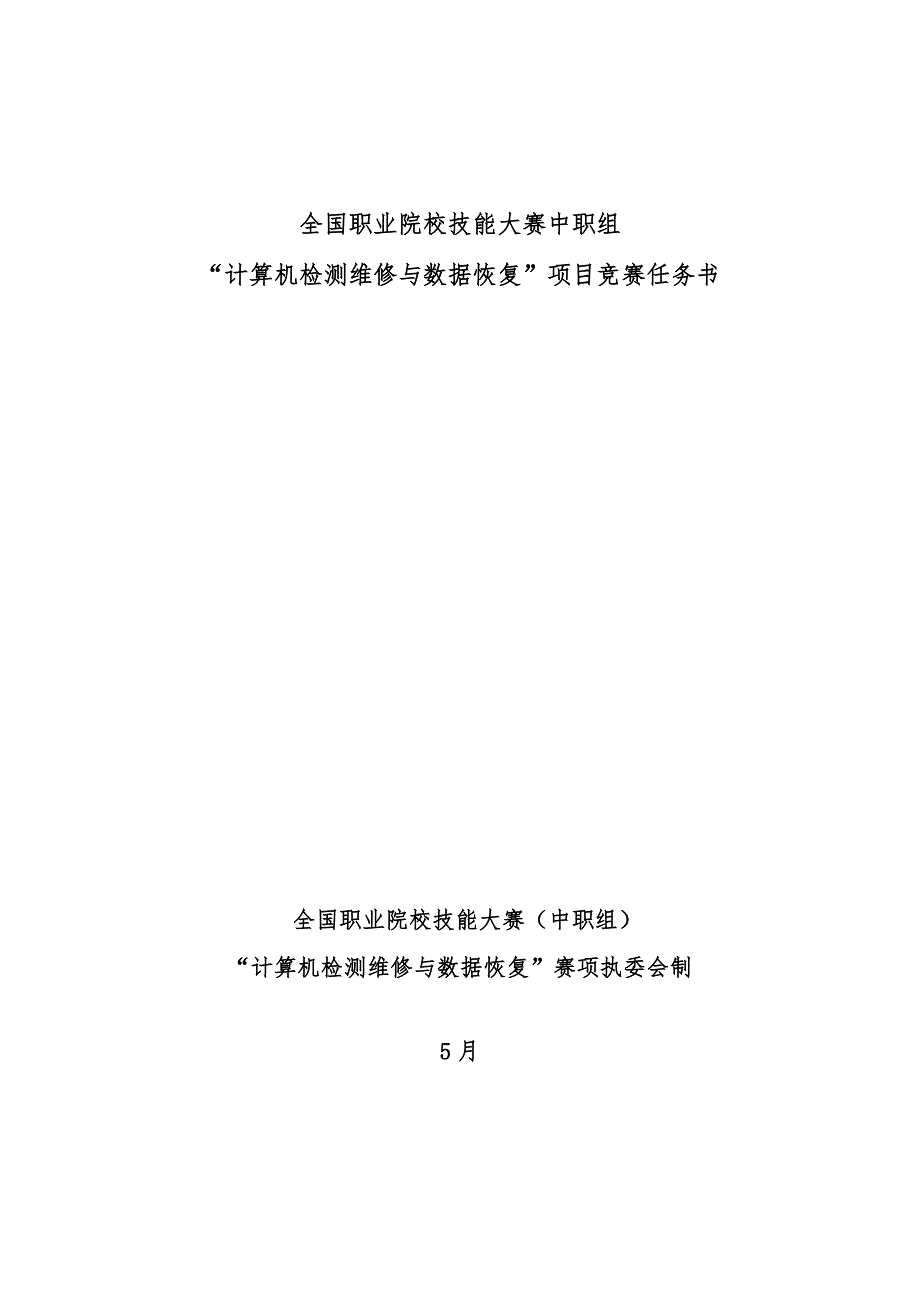 全国职业院校技能大赛中职组

“计算机检测维修与数据恢复”项目竞赛任务书

全国职业院校技能大赛（中职组）

“计算机检测维修与数据恢复”赛项执委会制

5月